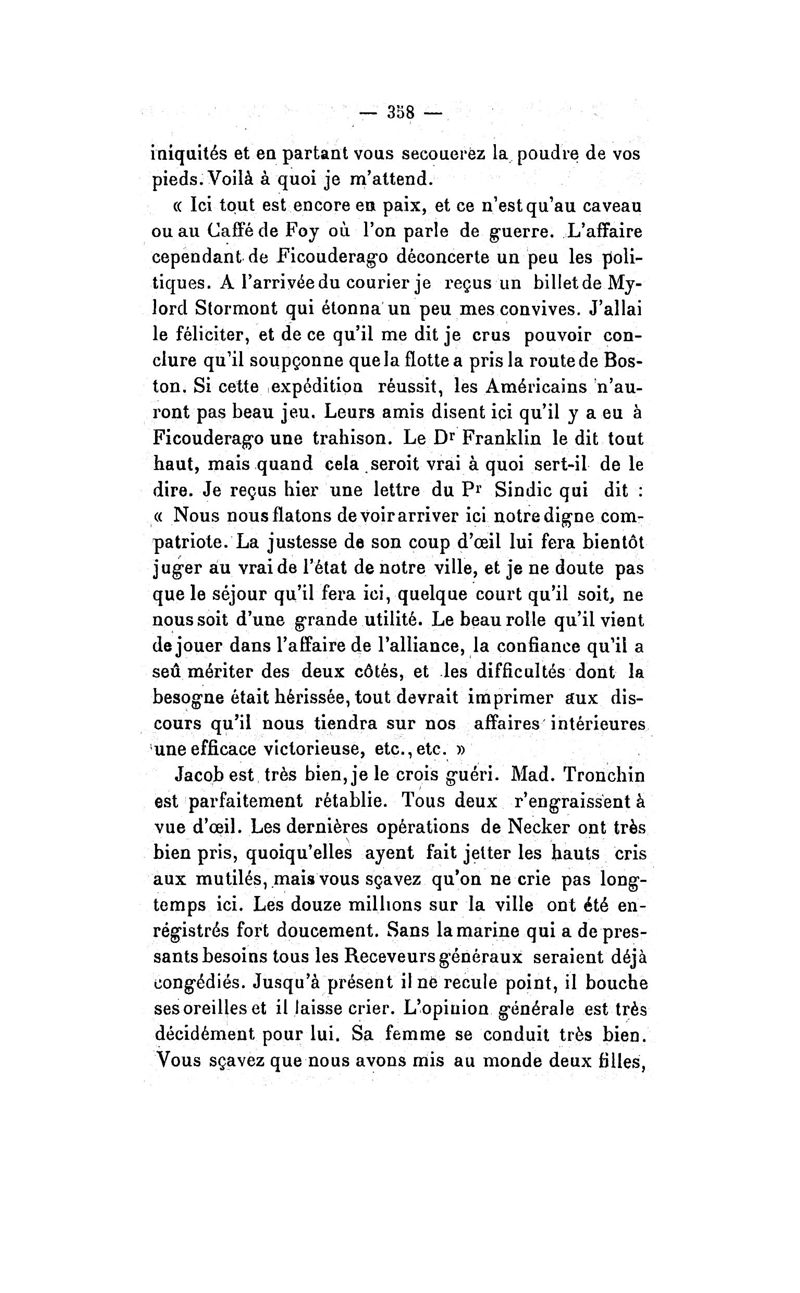 — 358 —

iniquités et en partant vous secouerez la poudre de vos pieds. Voilà à quoi je m'attend.

« Ici tout est encore en paix, et ce n'est qu'au caveau ou au Caffé de Foy où l'on parle de guerre. L'affaire cependant de Ficouderago déconcerte un peu les politiques. A l'arrivée du courier je reçus un billet de Mylord Stormont qui étonna un peu mes convives. J'allai le féliciter, et de ce qu'il me dit je crus pouvoir conclure qu'il soupçonne que la flotte a pris la route de Boston. Si cette expédition réussit, les Américains n'auront pas beau jeu. Leurs amis disent ici qu'il y a eu à Ficouderago une trahison. Le Dr Franklin le dit tout haut, mais quand cela seroit vrai à quoi sert-il de le dire. Je reçus hier une lettre du Pr Sindic qui dit : « Nous nous flatons de voir arriver ici notre digne compatriote. La justesse de son coup d'œil lui fera bientôt juger au vrai de l'état de notre ville, et je ne doute pas que le séjour qu'il fera ici, quelque court qu'il soit, ne nous soit d'une grande utilité. Le beau rolle qu'il vient de jouer dans l'affaire de l'alliance, la confiance qu'il a seû mériter des deux côtés, et les difficultés dont la besogne était hérissée, tout devrait imprimer aux discours qu'il nous tiendra sur nos affaires intérieures une efficace victorieuse, etc., etc. »

Jacob est très bien, je le crois guéri. Mad. Tronchin est parfaitement rétablie. Tous deux r'engraissent à vue d'œil. Les dernières opérations de Necker ont très bien pris, quoiqu'elles ayent fait jetter les hauts cris aux mutilés, mais vous sçavez qu'on ne crie pas longtemps ici. Les douze millions sur la ville ont été enrégistrés fort doucement. Sans la marine qui a de pressants besoins tous les Receveurs généraux seraient déjà congédiés. Jusqu'à présent il ne recule point, il bouche ses oreilles et il laisse crier. L'opinion générale est très décidément pour lui. Sa femme se conduit très bien. Vous sçavez que nous avons mis au monde deux filles,